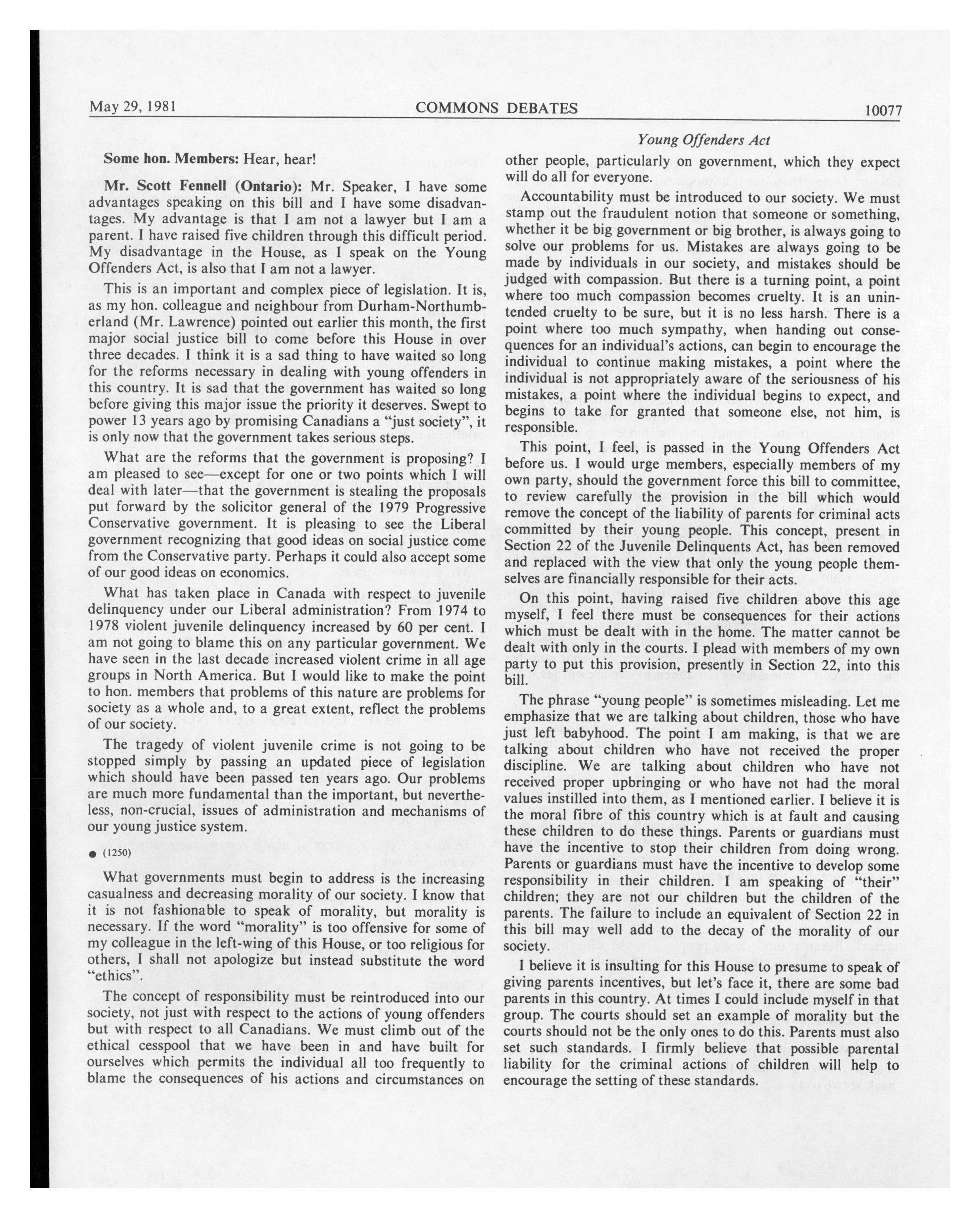 May 29, 1981 COMMONS DEBATES 10077

Young Offenders Act

Some hon. Members: Hear, hear!

Mr. Scott Fennell (Ontario): Mr. Speaker, I have some advantages speaking on this bill and I have some disadvantages. My advantage is that I am not a lawyer but I am a parent. I have raised five children through this difficult period. My disadvantage in the House, as I speak on the Young Offenders Act, is also that I am not a lawyer.

This is an important and complex piece of legislation. It is, as my hon. colleague and neighbour from Durham-Northumberland (Mr. Lawrence) pointed out earlier this month, the first major social justice bill to come before this House in over three decades. I think it is a sad thing to have waited so long for the reforms necessary in dealing with young offenders in this country. It is sad that the government has waited so long before giving this major issue the priority it deserves. Swept to power 13 years ago by promising Canadians a "just society", it is only now that the government takes serious steps.

What are the reforms that the government is proposing? I am pleased to see—except for one or two points which I will deal with later—that the government is stealing the proposals put forward by the solicitor general of the 1979 Progressive Conservative government. It is pleasing to see the Liberal government recognizing that good ideas on social justice come from the Conservative party. Perhaps it could also accept some of our good ideas on economics.

What has taken place in Canada with respect to juvenile delinquency under our Liberal administration? From 1974 to 1978 violent juvenile delinquency increased by 60 per cent. I am not going to blame this on any particular government. We have seen in the last decade increased violent crime in all age groups in North America. But I would like to make the point to hon. members that problems of this nature are problems for society as a whole and, to a great extent, reflect the problems of our society.

The tragedy of violent juvenile crime is not going to be stopped simply by passing an updated piece of legislation which should have been passed ten years ago. Our problems are much more fundamental than the important, but nevertheless, non-crucial, issues of administration and mechanisms of our young justice system.

● (1250)

What governments must begin to address is the increasing casualness and decreasing morality of our society. I know that it is not fashionable to speak of morality, but morality is necessary. If the word "morality" is too offensive for some of my colleague in the left-wing of this House, or too religious for others, I shall not apologize but instead substitute the word "ethics".

The concept of responsibility must be reintroduced into our society, not just with respect to the actions of young offenders but with respect to all Canadians. We must climb out of the ethical cesspool that we have been in and have built for ourselves which permits the individual all too frequently to blame the consequences of his actions and circumstances on other people, particularly on government, which they expect will do all for everyone.

Accountability must be introduced to our society. We must stamp out the fraudulent notion that someone or something, whether it be big government or big brother, is always going to solve our problems for us. Mistakes are always going to be made by individuals in our society, and mistakes should be judged with compassion. But there is a turning point, a point where too much compassion becomes cruelty. It is an unintended cruelty to be sure, but it is no less harsh. There is a point where too much sympathy, when handing out consequences for an individual's actions, can begin to encourage the individual to continue making mistakes, a point where the individual is not appropriately aware of the seriousness of his mistakes, a point where the individual begins to expect, and begins to take for granted that someone else, not him, is responsible.

This point, I feel, is passed in the Young Offenders Act before us. I would urge members, especially members of my own party, should the government force this bill to committee, to review carefully the provision in the bill which would remove the concept of the liability of parents for criminal acts committed by their young people. This concept, present in Section 22 of the Juvenile Delinquents Act, has been removed and replaced with the view that only the young people themselves are financially responsible for their acts.

On this point, having raised five children above this age myself, I feel there must be consequences for their actions which must be dealt with in the home. The matter cannot be dealt with only in the courts. I plead with members of my own party to put this provision, presently in Section 22, into this bill.

The phrase "young people" is sometimes misleading. Let me emphasize that we are talking about children, those who have just left babyhood. The point I am making, is that we are talking about children who have not received the proper discipline. We are talking about children who have not received proper upbringing or who have not had the moral values instilled into them, as I mentioned earlier. I believe it is the moral fibre of this country which is at fault and causing these children to do these things. Parents or guardians must have the incentive to stop their children from doing wrong. Parents or guardians must have the incentive to develop some responsibility in their children. I am speaking of "their" children; they are not our children but the children of the parents. The failure to include an equivalent of Section 22 in this bill may well add to the decay of the morality of our society.

I believe it is insulting for this House to presume to speak of giving parents incentives, but let's face it, there are some bad parents in this country. At times I could include myself in that group. The courts should set an example of morality but the courts should not be the only ones to do this. Parents must also set such standards. I firmly believe that possible parental liability for the criminal actions of children will help to encourage the setting of these standards.